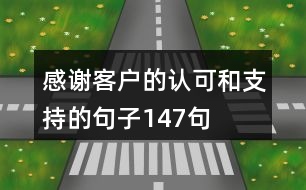 感谢客户的认可和支持的句子147句